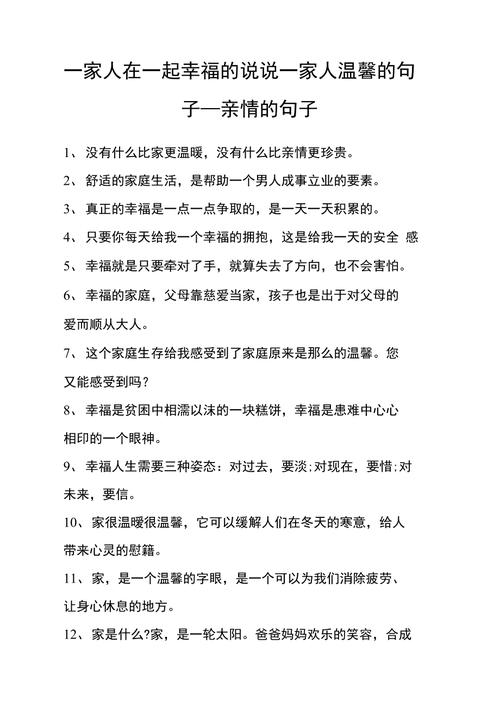 一家人在一起幸福的说说一家人温馨的句子—亲情的句子

1、没有什么比家更温暖，没有什么比亲情更珍贵。

2、舒适的家庭生活，是帮助一个男人成事立业的要素。

3、真正的幸福是一点一点争取的，是一天一天积累的。

4、只要你每天给我一个幸福的拥抱，这是给我一天的安全 感

5、幸福就是只要牵对了手，就算失去了方向，也不会害怕。

6、幸福的家庭，父母靠慈爱当家，孩子也是出于对父母的爱而顺从大人。

7、这个家庭生存给我感受到了家庭原来是那么的温馨。您又能感受到吗？

8、幸福是贫困中相濡以沫的一块糕饼，幸福是患难中心心相印的一个眼神。

9、幸福人生需要三种姿态：对过去，要淡;对现在，要惜;对未来，要信。

10、家很温暖很温馨，它可以缓解人们在冬天的寒意，给人带来心灵的慰籍。

11、家，是一个温馨的字眼，是一个可以为我们消除疲劳、让身心休息的地方。

12、家是什么?家，是一轮太阳。爸爸妈妈欢乐的笑容，合成